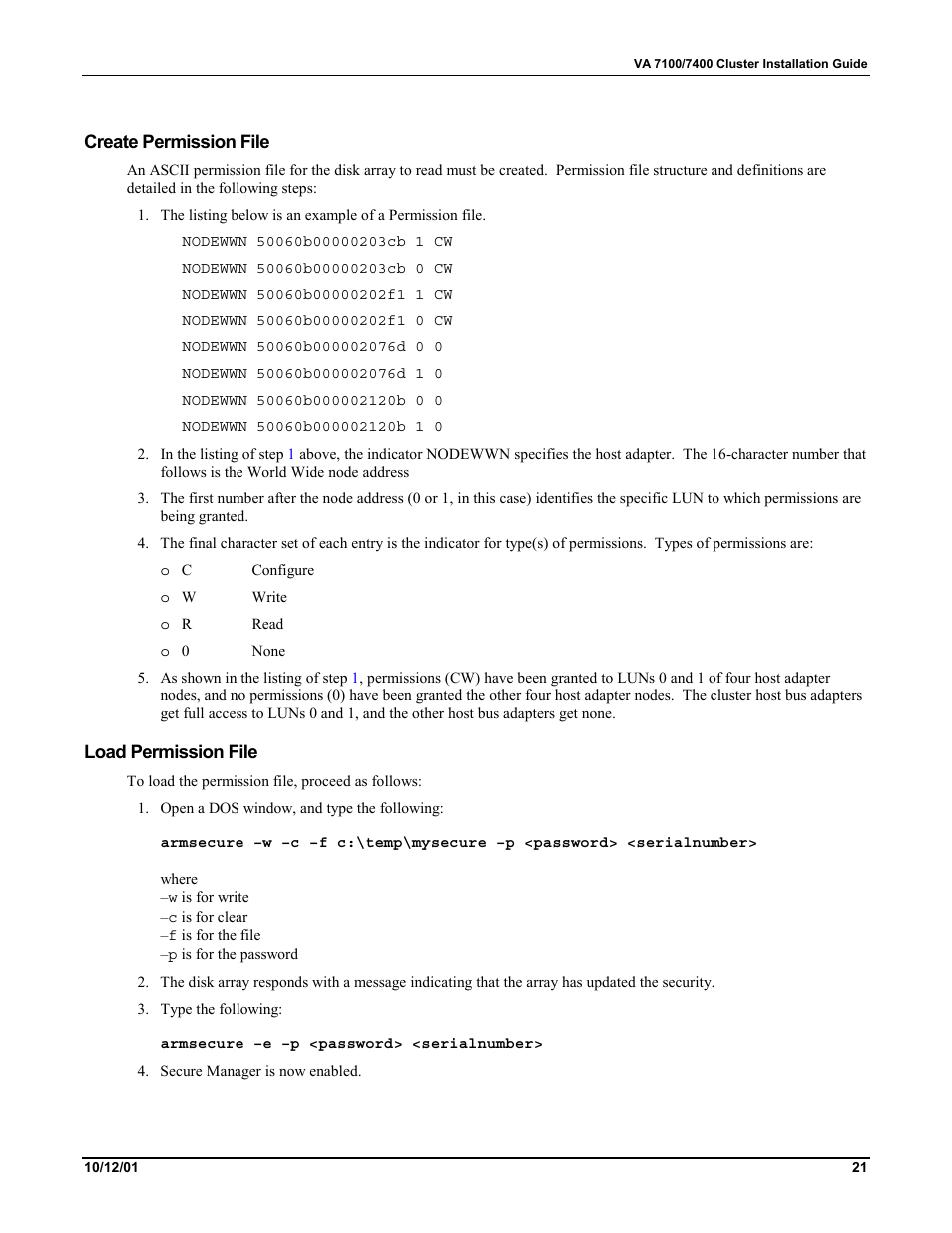 VA 7100/7400 Cluster Installation Guide

Create Permission File

An ASCII permission file for the disk array to read must be created. Permission file structure and definitions are detailed in the following steps:

1. The listing below is an example of a Permission file.

NODEWWN 50060b00000203cb 1 CW

NODEWWN 50060b00000203cb 0 CW

NODEWWN 50060b00000202f1 1 CW

NODEWWN 50060b00000202f1 0 CW

NODEWWN 50060b000002076d 0 0

NODEWWN 50060b000002076d 1 0

NODEWWN 50060b000002120b 0 0

NODEWWN 50060b000002120b 1 0

2. In the listing of step 1 above, the indicator NODEWWN specifies the host adapter. The 16-character number that follows is the World Wide node address

3. The first number after the node address (0 or 1, in this case) identifies the specific LUN to which permissions are being granted.

4. The final character set of each entry is the indicator for type(s) of permissions. Types of permissions are:

o C Configure

o W Write

o R Read

o 0 None

5. As shown in the listing of step 1, permissions (CW) have been granted to LUNs 0 and 1 of four host adapter nodes, and no permissions (0) have been granted the other four host adapter nodes. The cluster host bus adapters get full access to LUNs 0 and 1, and the other host bus adapters get none.

Load Permission File

To load the permission file, proceed as follows:

1. Open a DOS window, and type the following:

armsecure –w –c –f c:\temp\mysecure –p <password> <serialnumber>

where
–w is for write
–c is for clear
–f is for the file
–p is for the password

2. The disk array responds with a message indicating that the array has updated the security.

3. Type the following:

armsecure –e –p <password> <serialnumber>

4. Secure Manager is now enabled.

10/12/01 21